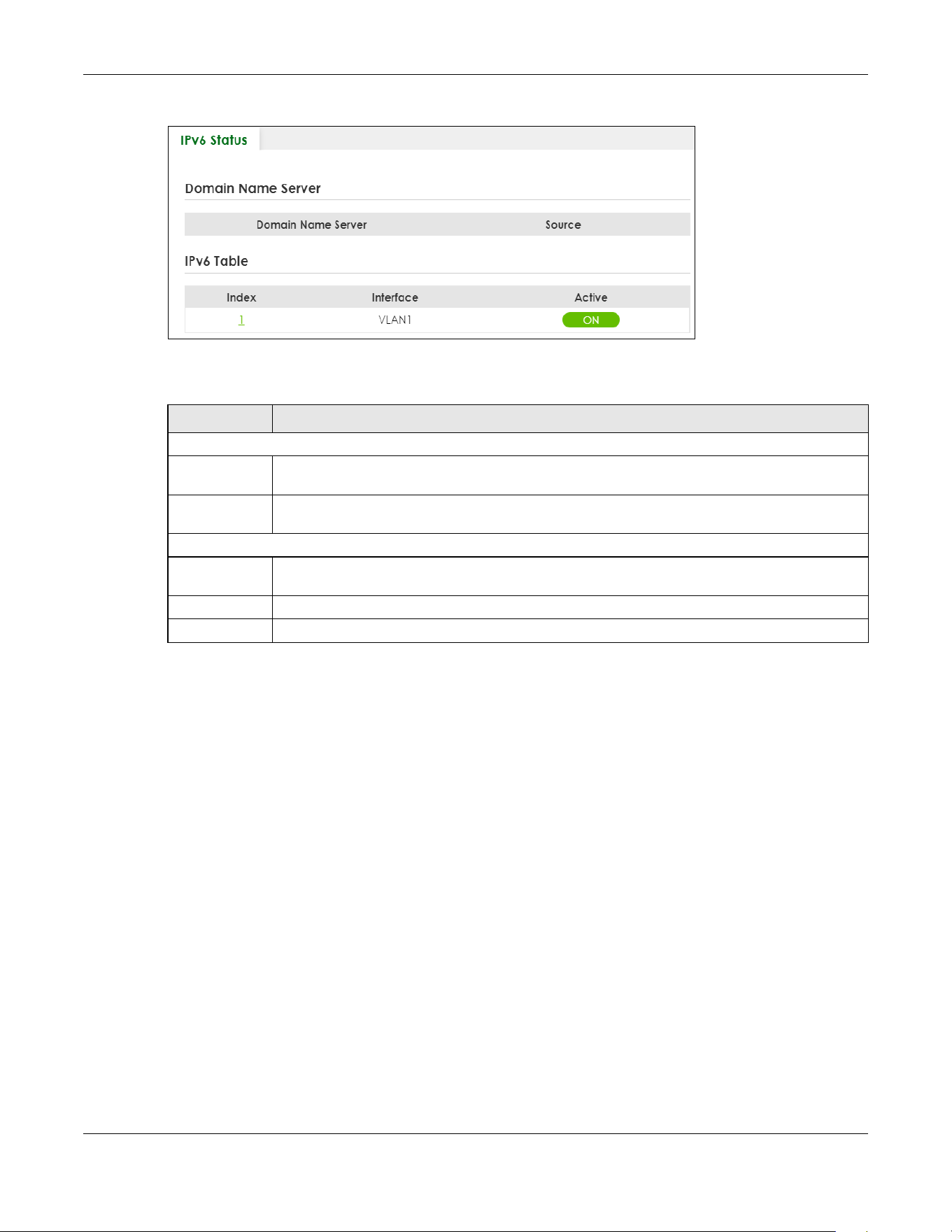 IPv6 Status

Domain Name Server

| Domain Name Server | Source |
|---|---|

IPv6 Table

| Index | Interface | Active |
|---|---|---|
| 1 | VLAN1 | ON |